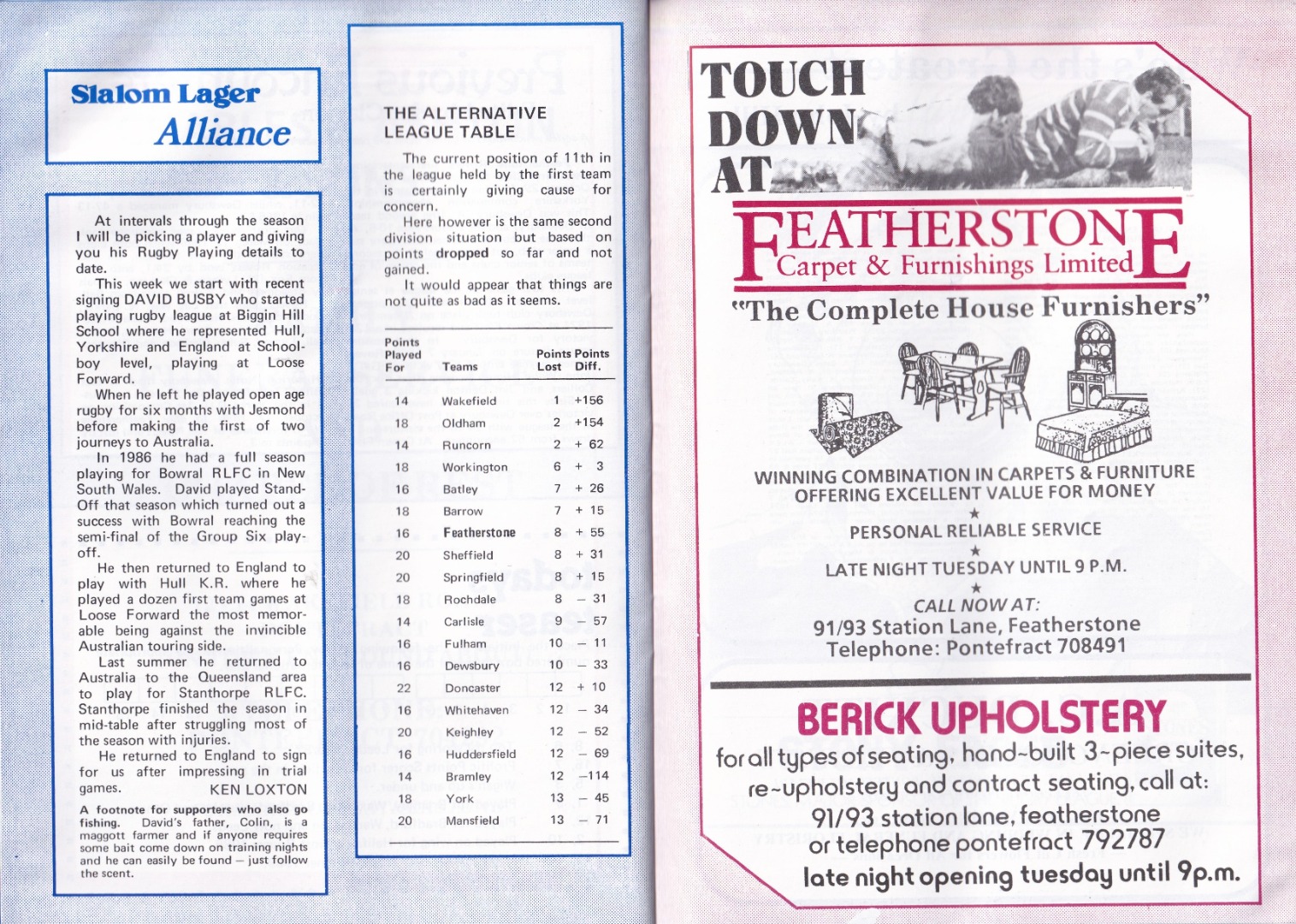 Slalom Lager
Alliance

At intervals through the season I will be picking a player and giving you his Rugby Playing details to date.

This week we start with recent signing DAVID BUSBY who started playing rugby league at Biggin Hill School where he represented Hull, Yorkshire and England at Schoolboy level, playing at Loose Forward.

When he left he played open age rugby for six months with Jesmond before making the first of two journeys to Australia.

In 1986 he had a full season playing for Bowral RLFC in New South Wales. David played Stand-Off that season which turned out a success with Bowral reaching the semi-final of the Group Six play-off.

He then returned to England to play with Hull K.R. where he played a dozen first team games at Loose Forward the most memorable being against the invincible Australian touring side.

Last summer he returned to Australia to the Queensland area to play for Stanthorpe RLFC. Stanthorpe finished the season in mid-table after struggling most of the season with injuries.

He returned to England to sign for us after impressing in trial games.
KEN LOXTON

A footnote for supporters who also go fishing. David's father, Colin, is a maggott farmer and if anyone requires some bait come down on training nights and he can easily be found — just follow the scent.

THE ALTERNATIVE LEAGUE TABLE

The current position of 11th in the league held by the first team is certainly giving cause for concern.

Here however is the same second division situation but based on points dropped so far and not gained.

It would appear that things are not quite as bad as it seems.

| Points Played For | Teams | Points Lost | Points Diff. |
|---|---|---|---|
| 14 | Wakefield | 1 | +156 |
| 18 | Oldham | 2 | +154 |
| 14 | Runcorn | 2 | + 62 |
| 18 | Workington | 6 | + 3 |
| 16 | Batley | 7 | + 26 |
| 18 | Barrow | 7 | + 15 |
| 16 | Featherstone | 8 | + 55 |
| 20 | Sheffield | 8 | + 31 |
| 20 | Springfield | 8 | + 15 |
| 18 | Rochdale | 8 | — 31 |
| 14 | Carlisle | 9 | — 57 |
| 16 | Fulham | 10 | — 11 |
| 16 | Dewsbury | 10 | — 33 |
| 22 | Doncaster | 12 | + 10 |
| 16 | Whitehaven | 12 | — 34 |
| 20 | Keighley | 12 | — 52 |
| 16 | Huddersfield | 12 | — 69 |
| 14 | Bramley | 12 | —114 |
| 18 | York | 13 | — 45 |
| 20 | Mansfield | 13 | — 71 |

TOUCH DOWN AT

FEATHERSTONE
Carpet & Furnishings Limited

"The Complete House Furnishers"

WINNING COMBINATION IN CARPETS & FURNITURE
OFFERING EXCELLENT VALUE FOR MONEY
★
PERSONAL RELIABLE SERVICE
★
LATE NIGHT TUESDAY UNTIL 9 P.M.
★
CALL NOW AT:
91/93 Station Lane, Featherstone
Telephone: Pontefract 708491

BERICK UPHOLSTERY
for all types of seating, hand-built 3-piece suites,
re-upholstery and contract seating, call at:
91/93 station lane, featherstone
or telephone pontefract 792787
late night opening tuesday until 9p.m.